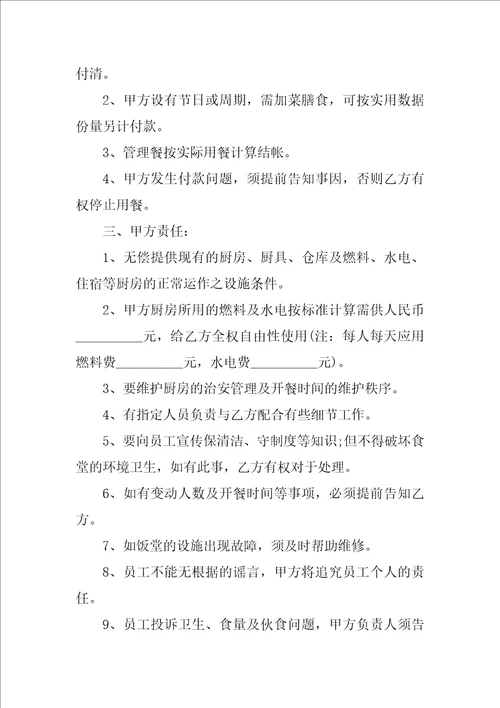 付清。

2、甲方设有节日或周期，需加菜膳食，可按实用数据份量另计付款。

3、管理餐按实际用餐计算结帐。

4、甲方发生付款问题，须提前告知事因，否则乙方有权停止用餐。

三、甲方责任：

1、无偿提供现有的厨房、厨具、仓库及燃料、水电、住宿等厨房的正常运作之设施条件。

2、甲方厨房所用的燃料及水电按标准计算需供人民币__________元，给乙方全权自由性使用(注：每人每天应用燃料费__________元，水电费__________元)。

3、要维护厨房的治安管理及开餐时间的维护秩序。

4、有指定人员负责与乙方配合有些细节工作。

5、要向员工宣传保清洁、守制度等知识;但不得破坏食堂的环境卫生，如有此事，乙方有权对于处理。

6、如有变动人数及开餐时间等事项，必须提前告知乙方。

7、如饭堂的设施出现故障，须及时帮助维修。

8、员工不能无根据的谣言，甲方将追究员工个人的责任。

9、员工投诉卫生、食量及伙食问题，甲方负责人须告